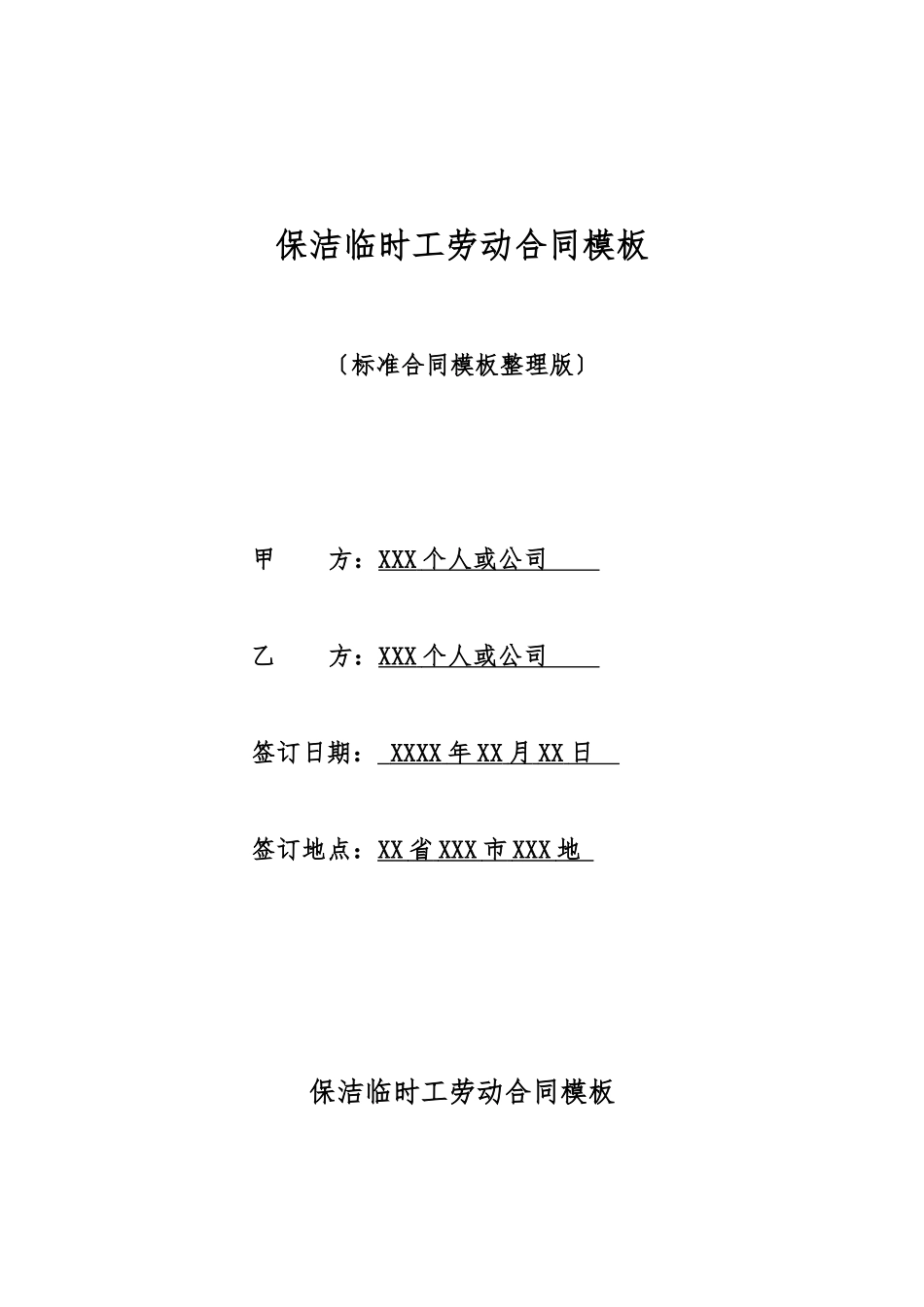 保洁临时工劳动合同模板

〔标准合同模板整理版〕

甲 方：XXX 个人或公司

乙 方：XXX 个人或公司

签订日期： XXXX 年 XX 月 XX 日

签订地点：XX 省 XXX 市 XXX 地

保洁临时工劳动合同模板